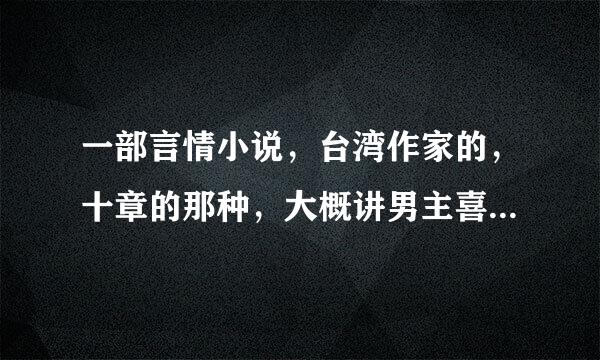 一部言情小说，台湾作家的，十章的那种，大概讲男主喜...